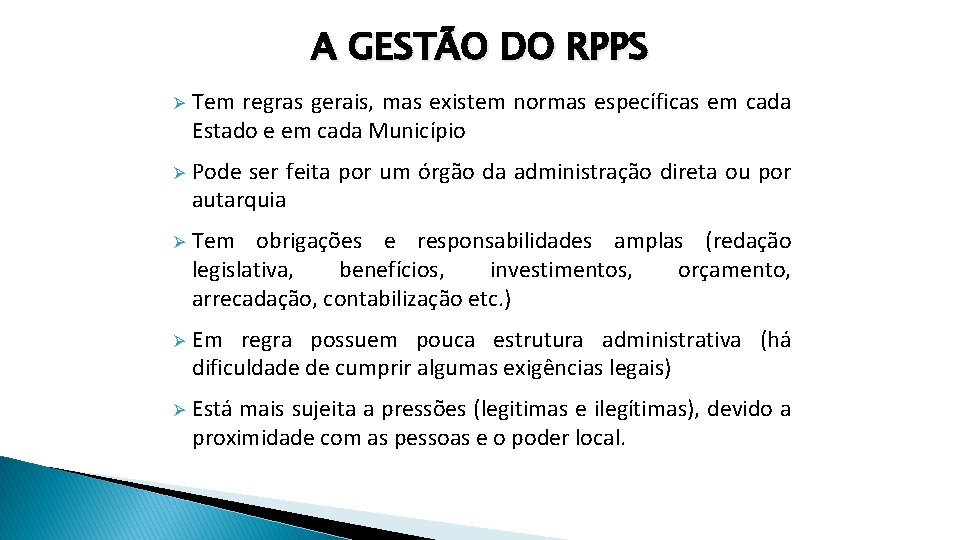 A GESTÃO DO RPPS

➢ Tem regras gerais, mas existem normas específicas em cada Estado e em cada Município

➢ Pode ser feita por um órgão da administração direta ou por autarquia

➢ Tem obrigações e responsabilidades amplas (redação legislativa, benefícios, investimentos, orçamento, arrecadação, contabilização etc.)

➢ Em regra possuem pouca estrutura administrativa (há dificuldade de cumprir algumas exigências legais)

➢ Está mais sujeita a pressões (legitimas e ilegítimas), devido a proximidade com as pessoas e o poder local.